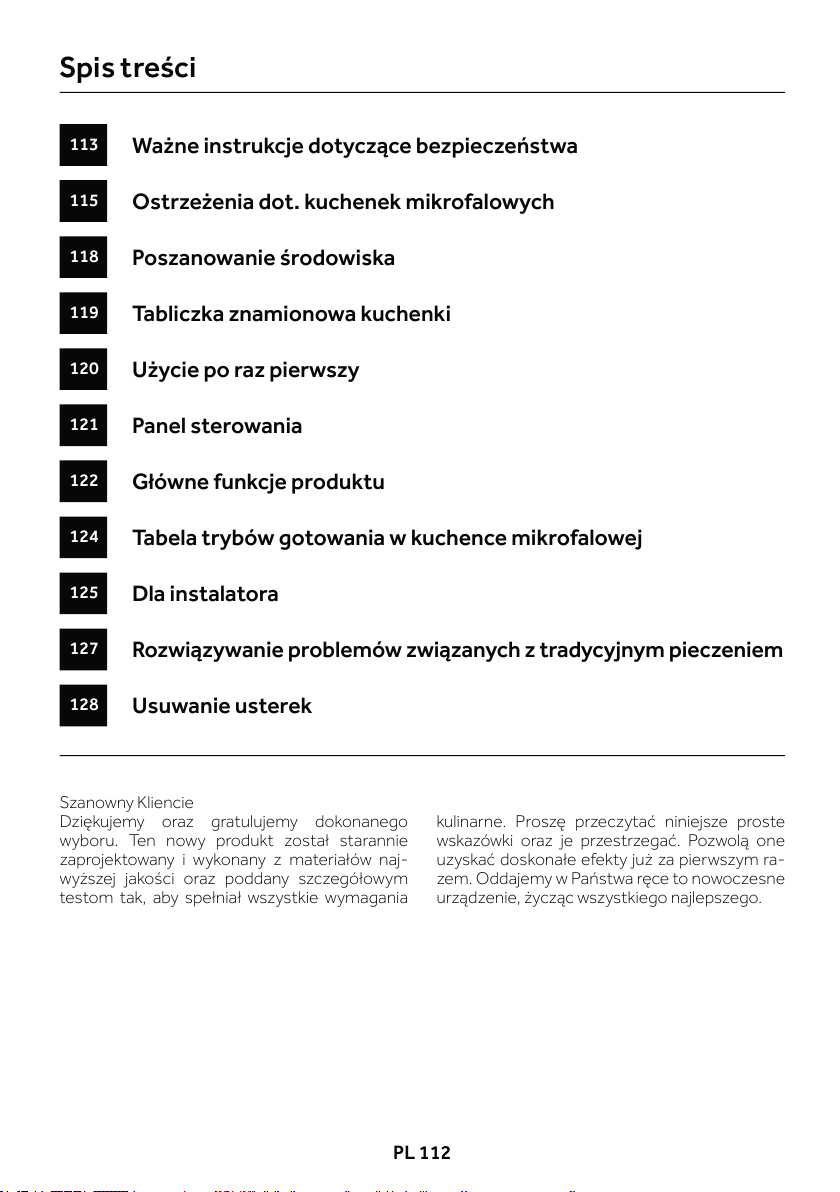 Spis treści

113 Ważne instrukcje dotyczące bezpieczeństwa

115 Ostrzeżenia dot. kuchenek mikrofalowych

118 Poszanowanie środowiska

119 Tabliczka znamionowa kuchenki

120 Użycie po raz pierwszy

121 Panel sterowania

122 Główne funkcje produktu

124 Tabela trybów gotowania w kuchence mikrofalowej

125 Dla instalatora

127 Rozwiązywanie problemów związanych z tradycyjnym pieczeniem

128 Usuwanie usterek

Szanowny Kliencie
Dziękujemy oraz gratulujemy dokonanego wyboru. Ten nowy produkt został starannie zaprojektowany i wykonany z materiałów najwyższej jakości oraz poddany szczegółowym testom tak, aby spełniał wszystkie wymagania kulinarne. Proszę przeczytać niniejsze proste wskazówki oraz je przestrzegać. Pozwolą one uzyskać doskonałe efekty już za pierwszym razem. Oddajemy w Państwa ręce to nowoczesne urządzenie, życząc wszystkiego najlepszego.

PL 112